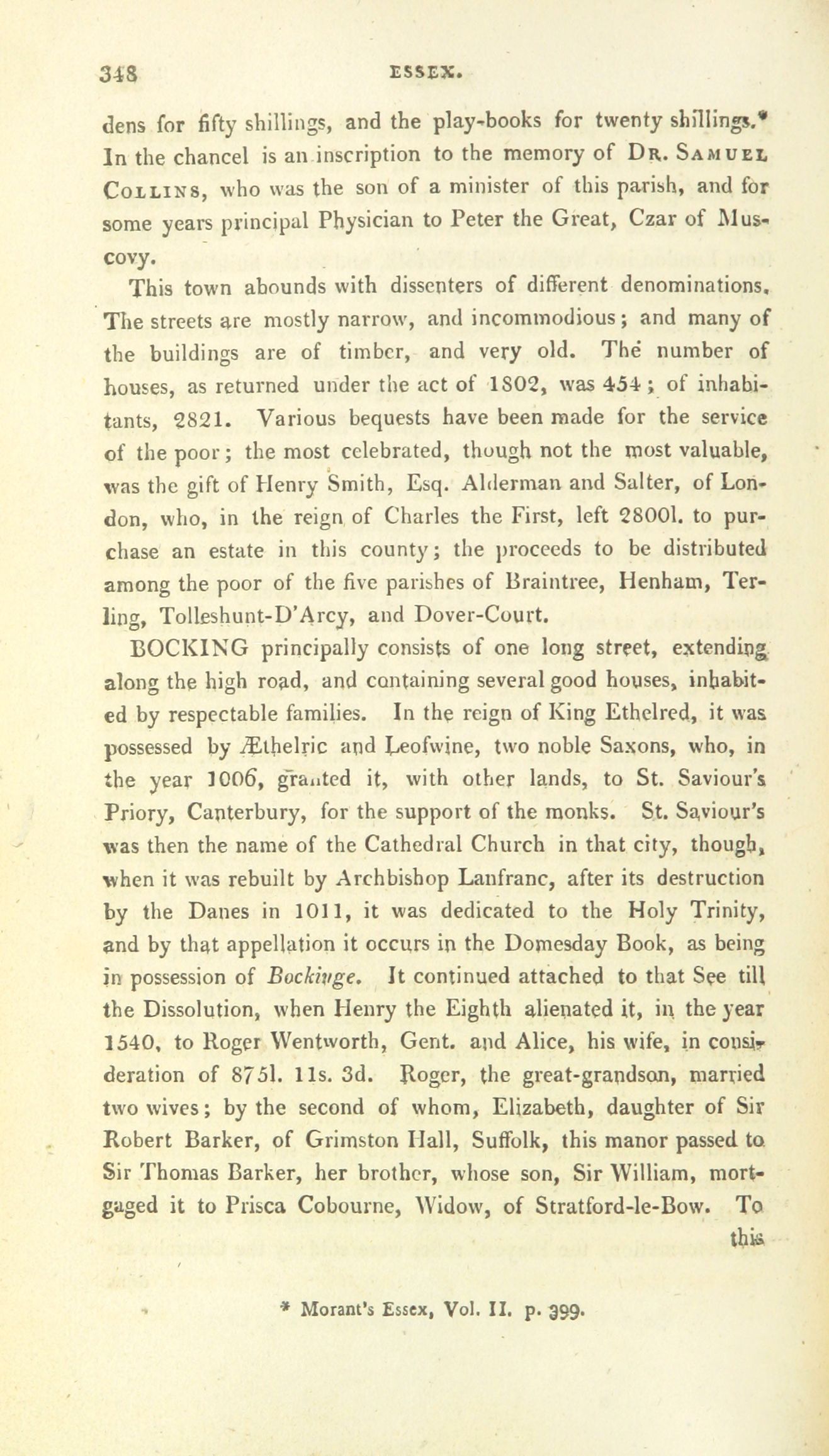 348 ESSEX.

dens for fifty shillings, and the play-books for twenty shillings.* In the chancel is an inscription to the memory of Dr. Samuel Collins, who was the son of a minister of this parish, and for some years principal Physician to Peter the Great, Czar of Muscovy.

This town abounds with dissenters of different denominations. The streets are mostly narrow, and incommodious; and many of the buildings are of timber, and very old. The number of houses, as returned under the act of 1802, was 454; of inhabitants, 2821. Various bequests have been made for the service of the poor; the most celebrated, though not the most valuable, was the gift of Henry Smith, Esq. Alderman and Salter, of London, who, in the reign of Charles the First, left 2800l. to purchase an estate in this county; the proceeds to be distributed among the poor of the five parishes of Braintree, Henham, Terling, Tolleshunt-D'Arcy, and Dover-Court.

BOCKING principally consists of one long street, extending along the high road, and containing several good houses, inhabited by respectable families. In the reign of King Ethelred, it was possessed by Æthelric and Leofwine, two noble Saxons, who, in the year 1006, granted it, with other lands, to St. Saviour's Priory, Canterbury, for the support of the monks. St. Saviour's was then the name of the Cathedral Church in that city, though, when it was rebuilt by Archbishop Lanfranc, after its destruction by the Danes in 1011, it was dedicated to the Holy Trinity, and by that appellation it occurs in the Domesday Book, as being in possession of Bockinge. It continued attached to that See till the Dissolution, when Henry the Eighth alienated it, in the year 1540, to Roger Wentworth, Gent. and Alice, his wife, in consideration of 875l. 11s. 3d. Roger, the great-grandson, married two wives; by the second of whom, Elizabeth, daughter of Sir Robert Barker, of Grimston Hall, Suffolk, this manor passed to Sir Thomas Barker, her brother, whose son, Sir William, mortgaged it to Prisca Cobourne, Widow, of Stratford-le-Bow. To this

* Morant's Essex, Vol. II. p. 399.